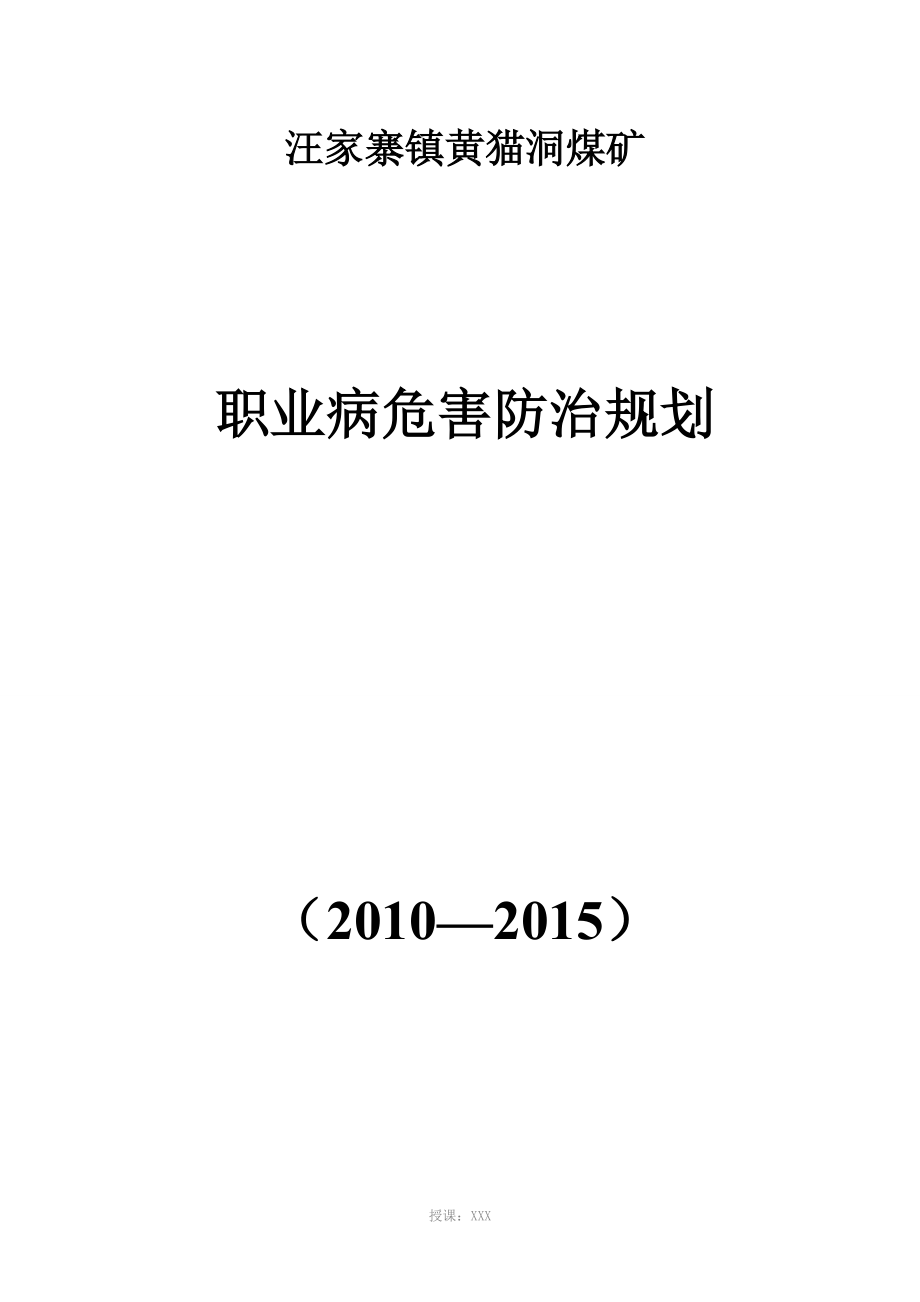 汪家寨镇黄猫洞煤矿

职业病危害防治规划

（2010—2015）

授课：XXX